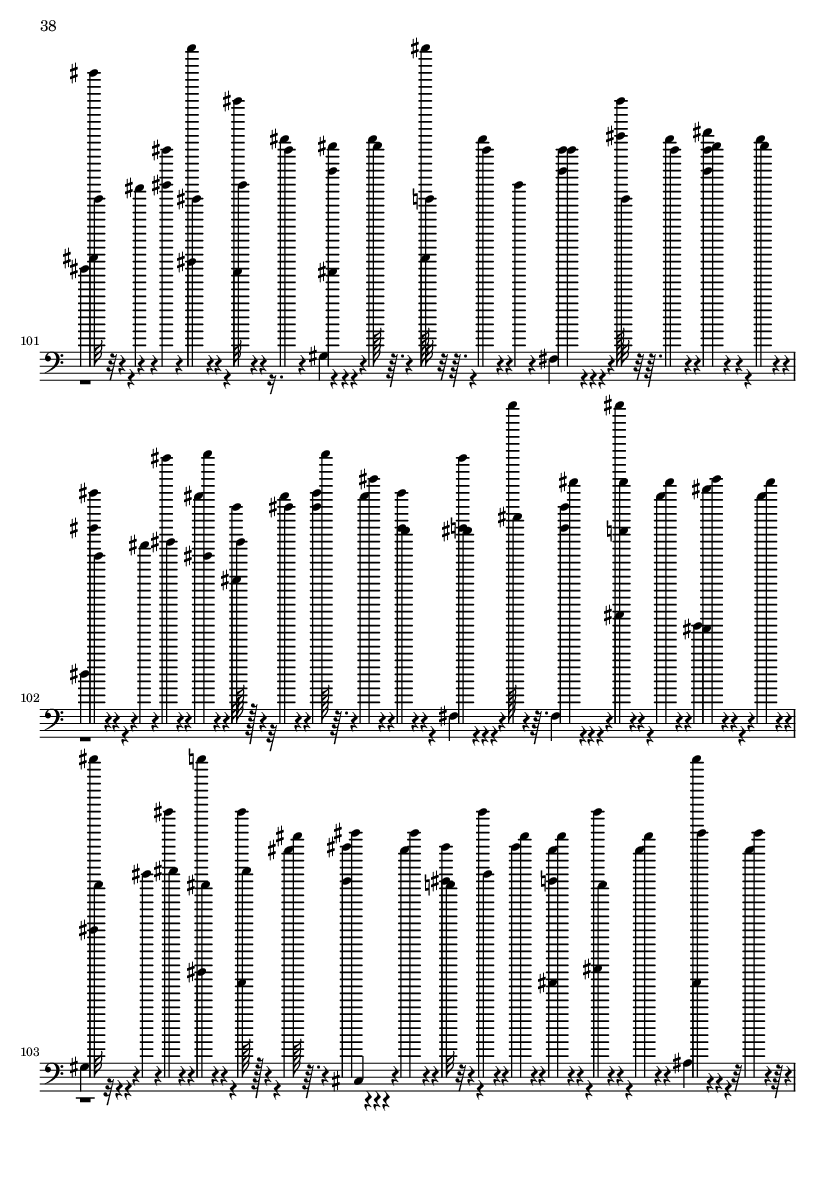 38

101

102

103